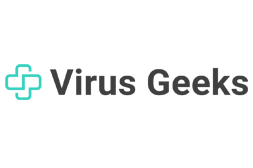 Virus Geeks